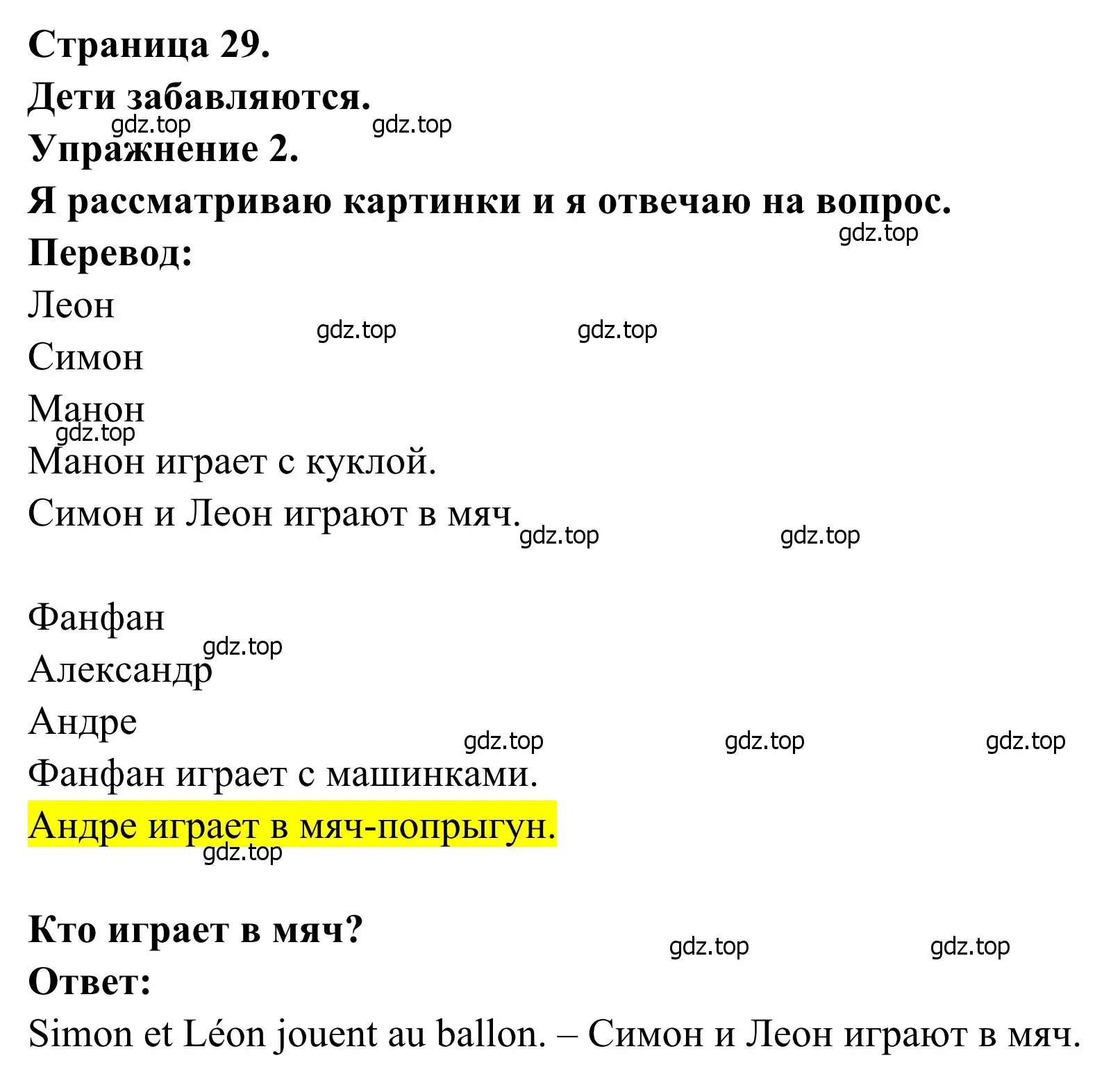 Страница 29.
Дети забавляются.
gdz.top gdz.top
Упражнение 2.
Я рассматриваю картинки и я отвечаю на вопрос.
gdz.top
Перевод:
Леон
gdz.top gdz.top
Симон
Манон
gdz.top
Манон играет с куклой.
Симон и Леон играют в мяч.
gdz.top gdz.top

Фанфан
gdz.top
Александр
Андре
gdz.top gdz.top gdz.top
Фанфан играет с машинками.
Андре играет в мяч-попрыгун.
gdz.top

Кто играет в мяч?
gdz.top gdz.top
Ответ:
Simon et Léon jouent au ballon. – Симон и Леон играют в мяч.